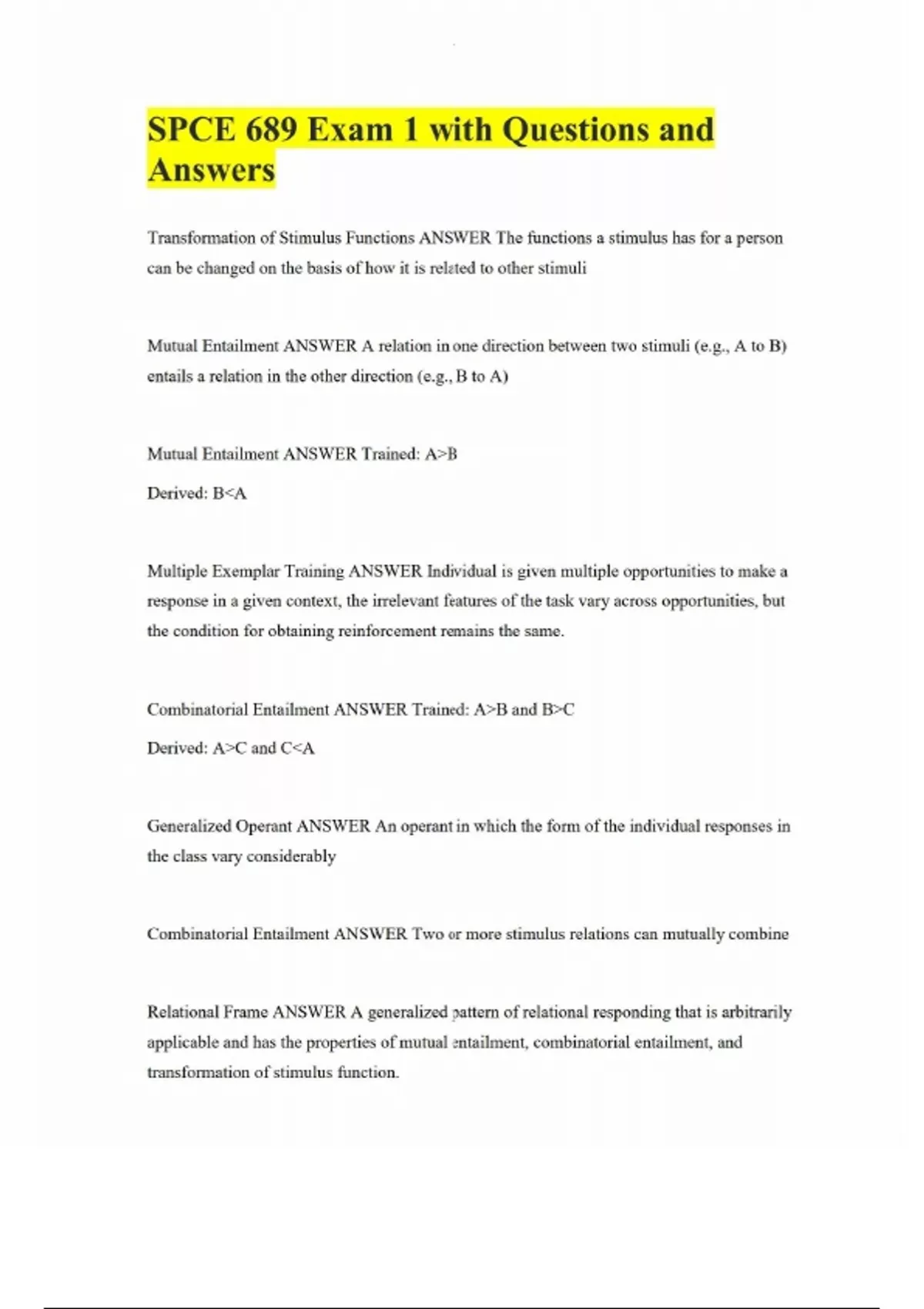 SPCE 689 Exam 1 with Questions and Answers

Transformation of Stimulus Functions ANSWER The functions a stimulus has for a person can be changed on the basis of how it is related to other stimuli

Mutual Entailment ANSWER A relation in one direction between two stimuli (e.g., A to B) entails a relation in the other direction (e.g., B to A)

Mutual Entailment ANSWER Trained: A>B

Derived: B<A

Multiple Exemplar Training ANSWER Individual is given multiple opportunities to make a response in a given context, the irrelevant features of the task vary across opportunities, but the condition for obtaining reinforcement remains the same.

Combinatorial Entailment ANSWER Trained: A>B and B>C

Derived: A>C and C<A

Generalized Operant ANSWER An operant in which the form of the individual responses in the class vary considerably

Combinatorial Entailment ANSWER Two or more stimulus relations can mutually combine

Relational Frame ANSWER A generalized pattern of relational responding that is arbitrarily applicable and has the properties of mutual entailment, combinatorial entailment, and transformation of stimulus function.